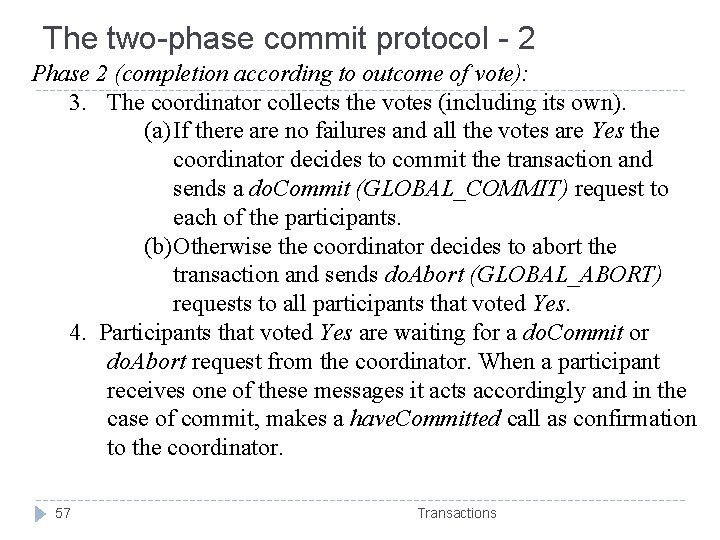 The two-phase commit protocol - 2

Phase 2 (completion according to outcome of vote):

3. The coordinator collects the votes (including its own).

(a) If there are no failures and all the votes are Yes the coordinator decides to commit the transaction and sends a doCommit (GLOBAL_COMMIT) request to each of the participants.

(b) Otherwise the coordinator decides to abort the transaction and sends doAbort (GLOBAL_ABORT) requests to all participants that voted Yes.

4. Participants that voted Yes are waiting for a doCommit or doAbort request from the coordinator. When a participant receives one of these messages it acts accordingly and in the case of commit, makes a haveCommitted call as confirmation to the coordinator.

57

Transactions